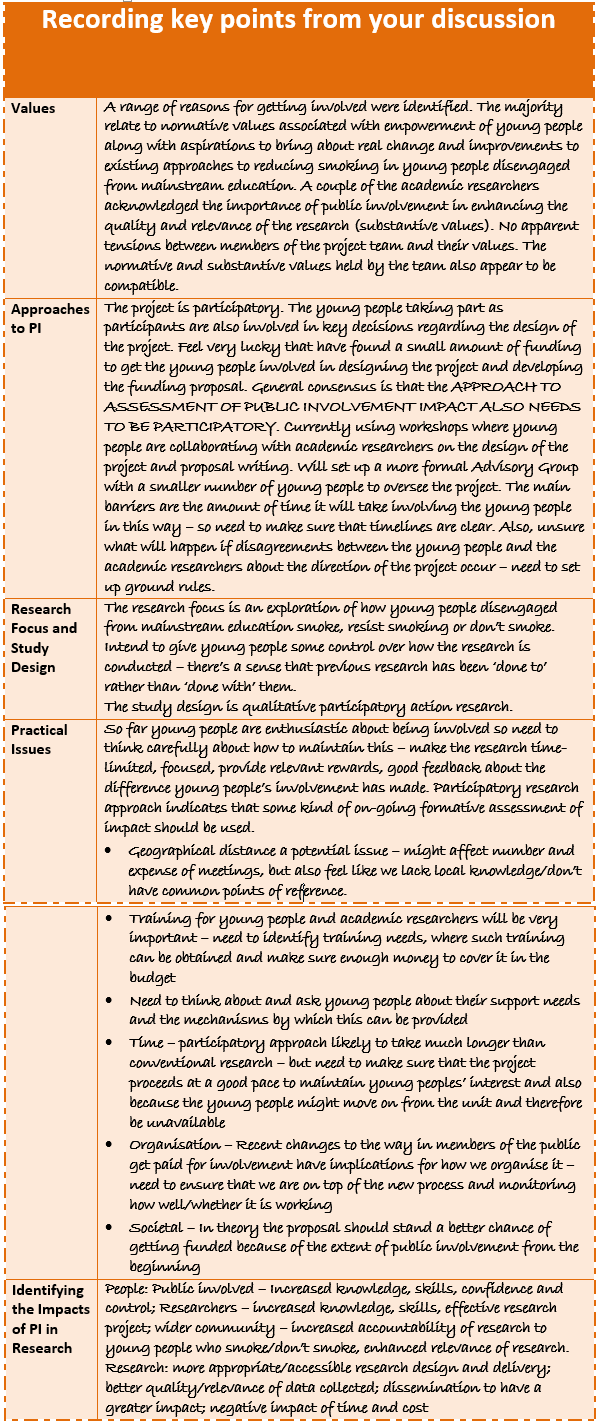 Recording key points from your discussion

| | |
|---|---|
| Values | A range of reasons for getting involved were identified. The majority relate to normative values associated with empowerment of young people along with aspirations to bring about real change and improvements to existing approaches to reducing smoking in young people disengaged from mainstream education. A couple of the academic researchers acknowledged the importance of public involvement in enhancing the quality and relevance of the research (substantive values). No apparent tensions between members of the project team and their values. The normative and substantive values held by the team also appear to be compatible. |
| Approaches to PI | The project is participatory. The young people taking part as participants are also involved in key decisions regarding the design of the project. Feel very lucky that have found a small amount of funding to get the young people involved in designing the project and developing the funding proposal. General consensus is that the APPROACH TO ASSESSMENT OF PUBLIC INVOLVEMENT IMPACT ALSO NEEDS TO BE PARTICIPATORY. Currently using workshops where young people are collaborating with academic researchers on the design of the project and proposal writing. Will set up a more formal Advisory Group with a smaller number of young people to oversee the project. The main barriers are the amount of time it will take involving the young people in this way – so need to make sure that timelines are clear. Also, unsure what will happen if disagreements between the young people and the academic researchers about the direction of the project occur – need to set up ground rules. |
| Research Focus and Study Design | The research focus is an exploration of how young people disengaged from mainstream education smoke, resist smoking or don't smoke. Intend to give young people some control over how the research is conducted – there's a sense that previous research has been 'done to' rather than 'done with' them. The study design is qualitative participatory action research. |
| Practical Issues | So far young people are enthusiastic about being involved so need to think carefully about how to maintain this – make the research time-limited, focused, provide relevant rewards, good feedback about the difference young people's involvement has made. Participatory research approach indicates that some kind of on-going formative assessment of impact should be used. • Geographical distance a potential issue – might affect number and expense of meetings, but also feel like we lack local knowledge/don't have common points of reference. |
| | • Training for young people and academic researchers will be very important – need to identify training needs, where such training can be obtained and make sure enough money to cover it in the budget • Need to think about and ask young people about their support needs and the mechanisms by which this can be provided • Time – participatory approach likely to take much longer than conventional research – but need to make sure that the project proceeds at a good pace to maintain young peoples' interest and also because the young people might move on from the unit and therefore be unavailable • Organisation – Recent changes to the way in members of the public get paid for involvement have implications for how we organise it – need to ensure that we are on top of the new process and monitoring how well/whether it is working • Societal – In theory the proposal should stand a better chance of getting funded because of the extent of public involvement from the beginning |
| Identifying the Impacts of PI in Research | People: Public involved – Increased knowledge, skills, confidence and control; Researchers – increased knowledge, skills, effective research project; wider community – increased accountability of research to young people who smoke/don't smoke, enhanced relevance of research. Research: more appropriate/accessible research design and delivery; better quality/relevance of data collected; dissemination to have a greater impact; negative impact of time and cost |